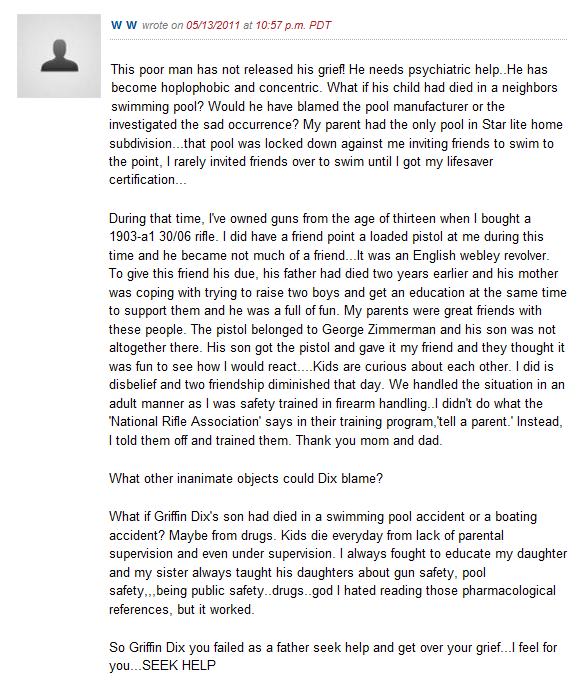 W W wrote on 05/13/2011 at 10:57 p.m. PDT

This poor man has not released his grief! He needs psychiatric help..He has become hoplophobic and concentric. What if his child had died in a neighbors swimming pool? Would he have blamed the pool manufacturer or the investigated the sad occurrence? My parent had the only pool in Star lite home subdivision...that pool was locked down against me inviting friends to swim to the point, I rarely invited friends over to swim until I got my lifesaver certification...

During that time, I've owned guns from the age of thirteen when I bought a 1903-a1 30/06 rifle. I did have a friend point a loaded pistol at me during this time and he became not much of a friend...It was an English webley revolver. To give this friend his due, his father had died two years earlier and his mother was coping with trying to raise two boys and get an education at the same time to support them and he was a full of fun. My parents were great friends with these people. The pistol belonged to George Zimmerman and his son was not altogether there. His son got the pistol and gave it my friend and they thought it was fun to see how I would react....Kids are curious about each other. I did is disbelief and two friendship diminished that day. We handled the situation in an adult manner as I was safety trained in firearm handling..I didn't do what the 'National Rifle Association' says in their training program,'tell a parent.' Instead, I told them off and trained them. Thank you mom and dad.

What other inanimate objects could Dix blame?

What if Griffin Dix's son had died in a swimming pool accident or a boating accident? Maybe from drugs. Kids die everyday from lack of parental supervision and even under supervision. I always fought to educate my daughter and my sister always taught his daughters about gun safety, pool safety,,,being public safety..drugs..god I hated reading those pharmacological references, but it worked.

So Griffin Dix you failed as a father seek help and get over your grief...I feel for you...SEEK HELP